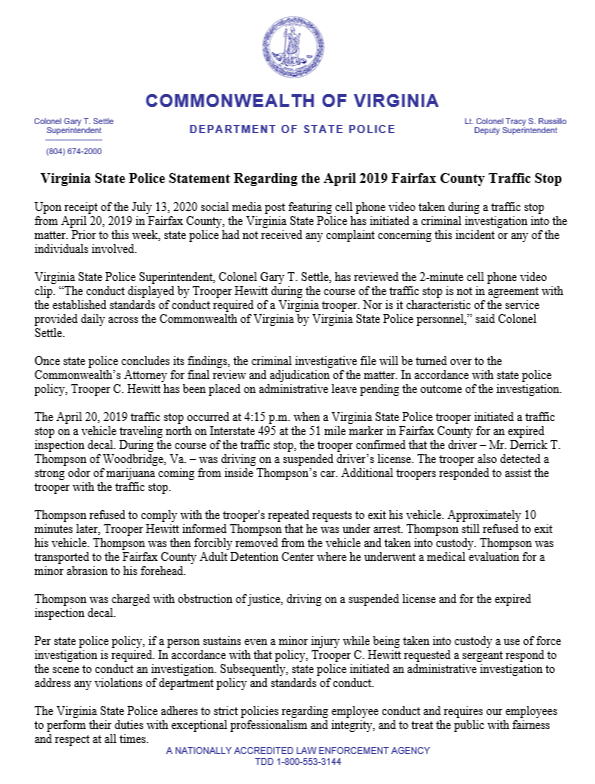 COMMONWEALTH OF VIRGINIA

Colonel Gary T. Settle
Superintendent

(804) 674-2000

DEPARTMENT OF STATE POLICE

Lt. Colonel Tracy S. Russillo
Deputy Superintendent

Virginia State Police Statement Regarding the April 2019 Fairfax County Traffic Stop

Upon receipt of the July 13, 2020 social media post featuring cell phone video taken during a traffic stop from April 20, 2019 in Fairfax County, the Virginia State Police has initiated a criminal investigation into the matter. Prior to this week, state police had not received any complaint concerning this incident or any of the individuals involved.

Virginia State Police Superintendent, Colonel Gary T. Settle, has reviewed the 2-minute cell phone video clip. "The conduct displayed by Trooper Hewitt during the course of the traffic stop is not in agreement with the established standards of conduct required of a Virginia trooper. Nor is it characteristic of the service provided daily across the Commonwealth of Virginia by Virginia State Police personnel," said Colonel Settle.

Once state police concludes its findings, the criminal investigative file will be turned over to the Commonwealth's Attorney for final review and adjudication of the matter. In accordance with state police policy, Trooper C. Hewitt has been placed on administrative leave pending the outcome of the investigation.

The April 20, 2019 traffic stop occurred at 4:15 p.m. when a Virginia State Police trooper initiated a traffic stop on a vehicle traveling north on Interstate 495 at the 51 mile marker in Fairfax County for an expired inspection decal. During the course of the traffic stop, the trooper confirmed that the driver – Mr. Derrick T. Thompson of Woodbridge, Va. – was driving on a suspended driver's license. The trooper also detected a strong odor of marijuana coming from inside Thompson's car. Additional troopers responded to assist the trooper with the traffic stop.

Thompson refused to comply with the trooper's repeated requests to exit his vehicle. Approximately 10 minutes later, Trooper Hewitt informed Thompson that he was under arrest. Thompson still refused to exit his vehicle. Thompson was then forcibly removed from the vehicle and taken into custody. Thompson was transported to the Fairfax County Adult Detention Center where he underwent a medical evaluation for a minor abrasion to his forehead.

Thompson was charged with obstruction of justice, driving on a suspended license and for the expired inspection decal.

Per state police policy, if a person sustains even a minor injury while being taken into custody a use of force investigation is required. In accordance with that policy, Trooper C. Hewitt requested a sergeant respond to the scene to conduct an investigation. Subsequently, state police initiated an administrative investigation to address any violations of department policy and standards of conduct.

The Virginia State Police adheres to strict policies regarding employee conduct and requires our employees to perform their duties with exceptional professionalism and integrity, and to treat the public with fairness and respect at all times.

A NATIONALLY ACCREDITED LAW ENFORCEMENT AGENCY
TDD 1-800-553-3144